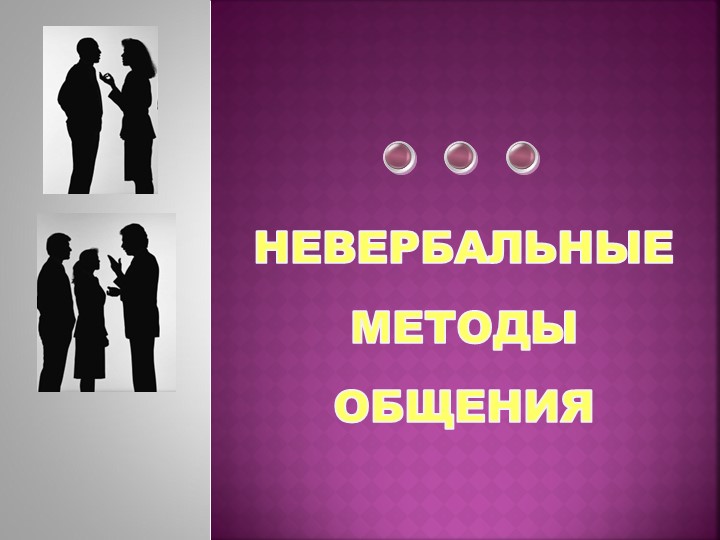 НЕВЕРБАЛЬНЫЕ МЕТОДЫ ОБЩЕНИЯ